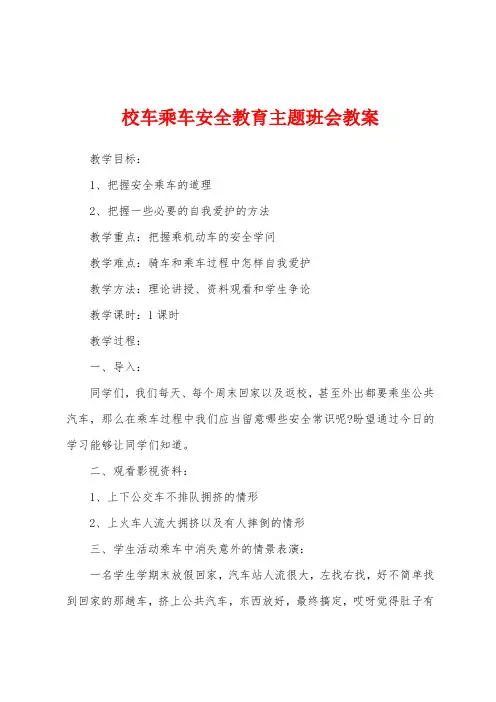 校车乘车安全教育主题班会教案

教学目标：

1、把握安全乘车的道理

2、把握一些必要的自我爱护的方法

教学重点：把握乘机动车的安全学问

教学难点：骑车和乘车过程中怎样自我爱护

教学方法：理论讲授、资料观看和学生争论

教学课时：1课时

教学过程：

一、导入：

同学们，我们每天、每个周末回家以及返校，甚至外出都要乘坐公共汽车，那么在乘车过程中我们应当留意哪些安全常识呢?盼望通过今日的学习能够让同学们知道。

二、观看影视资料：

1、上下公交车不排队拥挤的情形

2、上火车人流大拥挤以及有人摔倒的情形

三、学生活动乘车中消失意外的情景表演：

一名学生学期末放假回家，汽车站人流很大，左找右找，好不简单找到回家的那趟车，挤上公共汽车，东西放好，最终搞定，哎呀觉得肚子有